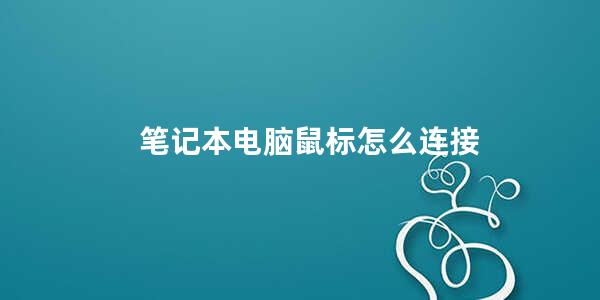 笔记本电脑鼠标怎么连接